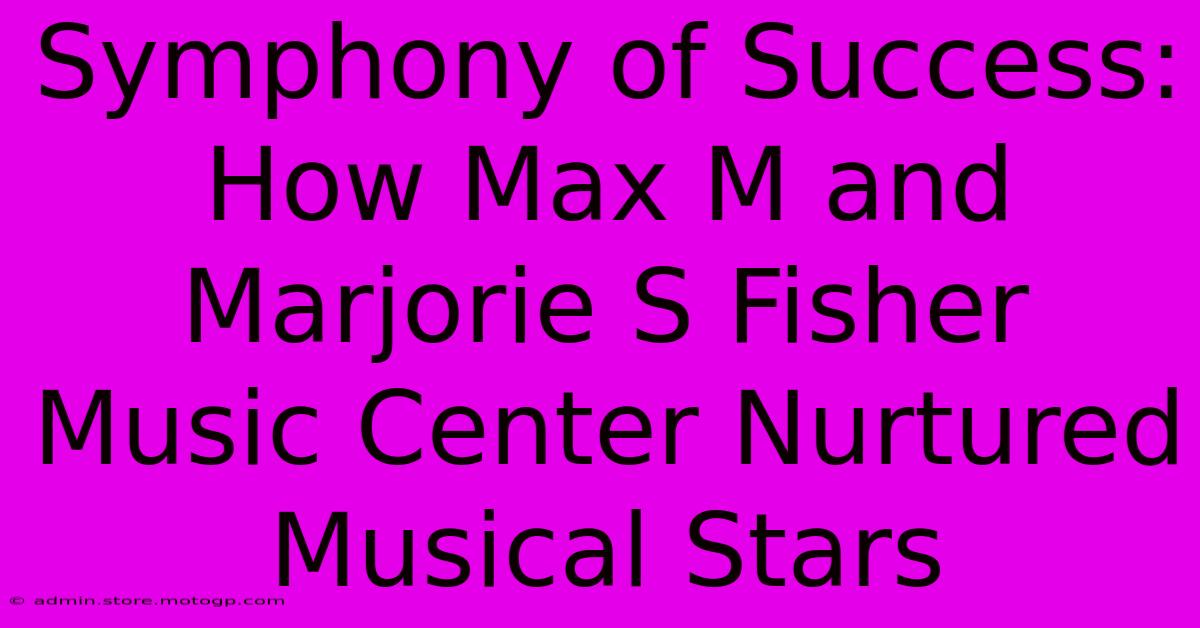 Symphony of Success: How Max M and Marjorie S Fisher Music Center Nurtured Musical Stars

© admin.store.motogp.com